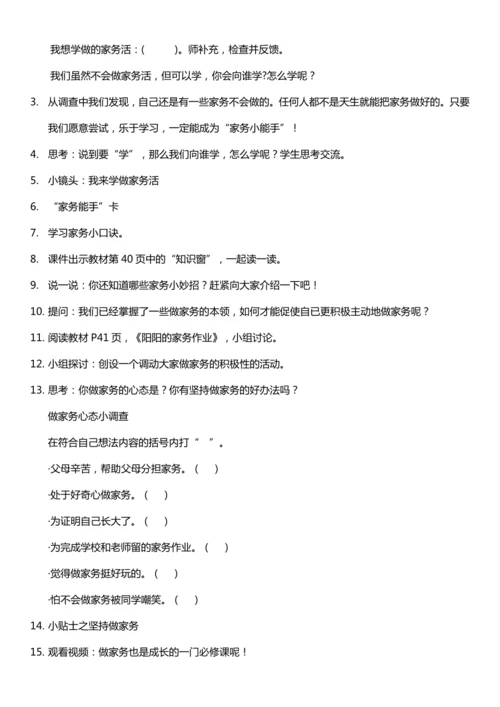 我想学做的家务活：(　　　)。师补充，检查并反馈。

我们虽然不会做家务活，但可以学，你会向谁学?怎么学呢？

3. 从调查中我们发现，自己还是有一些家务不会做的。任何人都不是天生就能把家务做好的。只要我们愿意尝试，乐于学习，一定能成为“家务小能手”！

4. 思考：说到要“学”，那么我们向谁学，怎么学呢？学生思考交流。

5. 小镜头：我来学做家务活

6. “家务能手”卡

7. 学习家务小口诀。

8. 课件出示教材第 40 页中的“知识窗”，一起读一读。

9. 说一说：你还知道哪些家务小妙招？赶紧向大家介绍一下吧！

10. 提问：我们已经掌握了一些做家务的本领，如何才能促使自己更积极主动地做家务呢？

11. 阅读教材 P41 页，《阳阳的家务作业》，小组讨论。

12. 小组探讨：创设一个调动大家做家务的积极性的活动。

13. 思考：你做家务的心态是？你有坚持做家务的好办法吗？

做家务心态小调查

在符合自己想法内容的括号内打“　”。

·父母辛苦，帮助父母分担家务。(　)

·处于好奇心做家务。(　)

·为证明自己长大了。(　)

·为完成学校和老师留的家务作业。(　)

·觉得做家务挺好玩的。(　)

·怕不会做家务被同学嘲笑。(　)

14. 小贴士之坚持做家务

15. 观看视频：做家务也是成长的一门必修课呢！